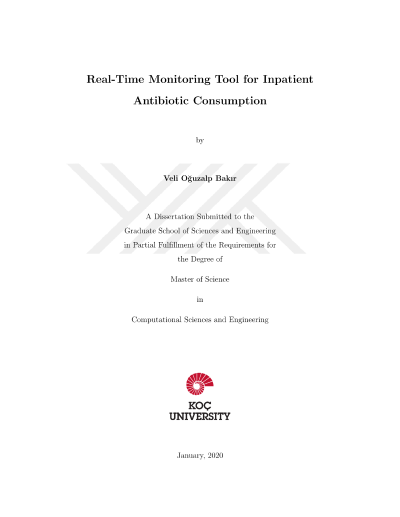 Real-Time Monitoring Tool for Inpatient Antibiotic Consumption

by

Veli Oğuzalp Bakır

A Dissertation Submitted to the
Graduate School of Sciences and Engineering
in Partial Fulfillment of the Requirements for
the Degree of

Master of Science

in

Computational Sciences and Engineering

KOÇ
UNIVERSITY

January, 2020